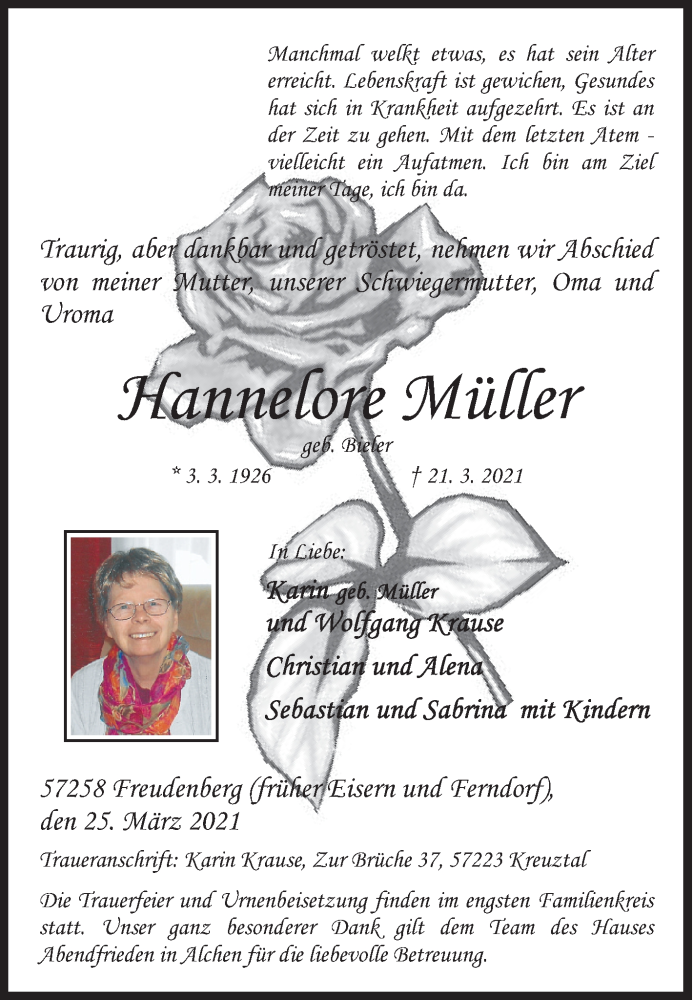 Manchmal welkt etwas, es hat sein Alter erreicht. Lebenskraft ist gewichen, Gesundes hat sich in Krankheit aufgezehrt. Es ist an der Zeit zu gehen. Mit dem letzten Atem - vielleicht ein Aufatmen. Ich bin am Ziel meiner Tage, ich bin da.

Traurig, aber dankbar und getröstet, nehmen wir Abschied von meiner Mutter, unserer Schwiegermutter, Oma und Uroma

Hannelore Müller

geb. Bieler

* 3. 3. 1926 † 21. 3. 2021

In Liebe:

Karin geb. Müller
und Wolfgang Krause
Christian und Alena
Sebastian und Sabrina mit Kindern

57258 Freudenberg (früher Eisern und Ferndorf), den 25. März 2021

Traueranschrift: Karin Krause, Zur Brüche 37, 57223 Kreuztal

Die Trauerfeier und Urnenbeisetzung finden im engsten Familienkreis statt. Unser ganz besonderer Dank gilt dem Team des Hauses Abendfrieden in Alchen für die liebevolle Betreuung.